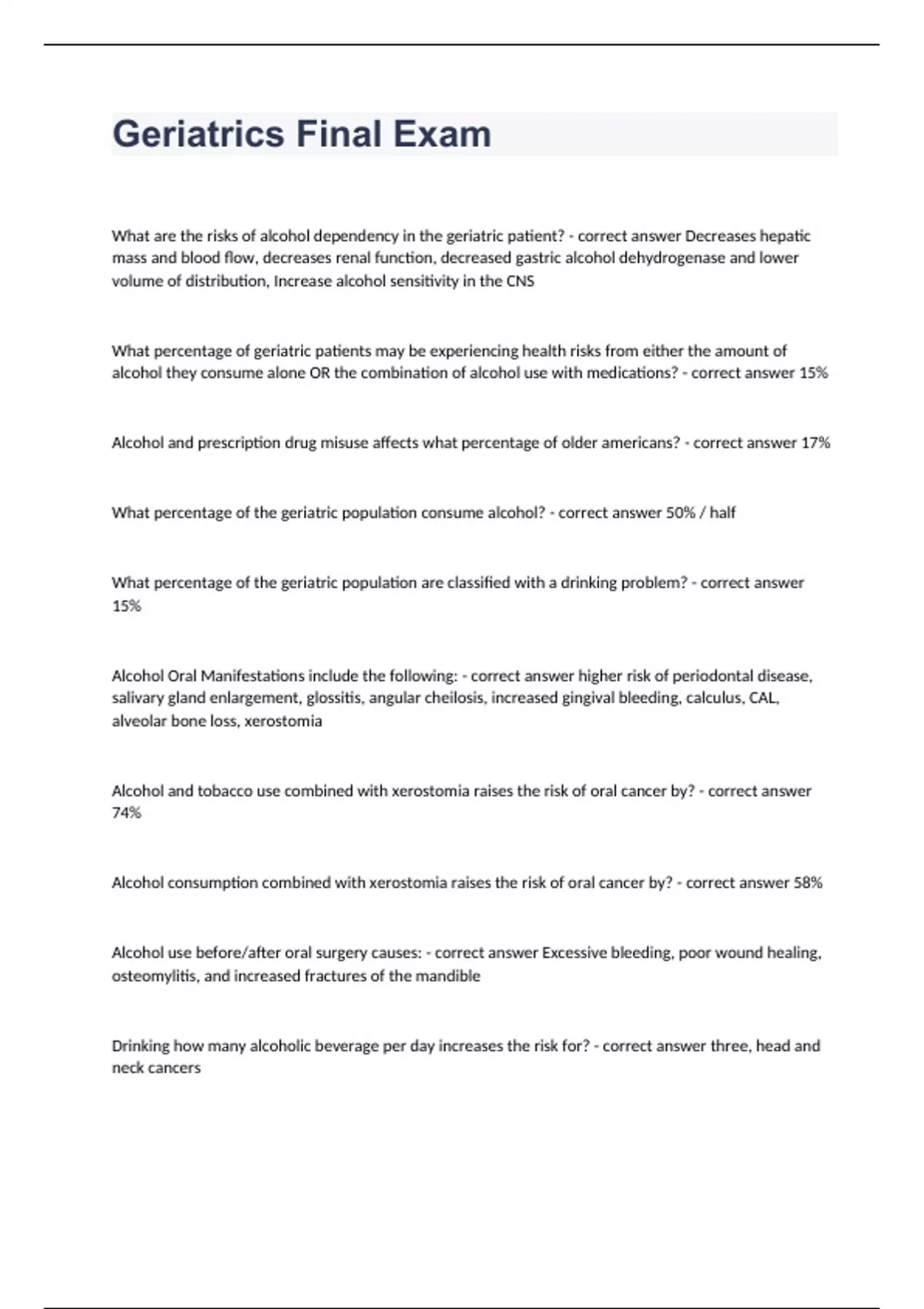 Geriatrics Final Exam

What are the risks of alcohol dependency in the geriatric patient? - correct answer Decreases hepatic mass and blood flow, decreases renal function, decreased gastric alcohol dehydrogenase and lower volume of distribution, Increase alcohol sensitivity in the CNS

What percentage of geriatric patients may be experiencing health risks from either the amount of alcohol they consume alone OR the combination of alcohol use with medications? - correct answer 15%

Alcohol and prescription drug misuse affects what percentage of older americans? - correct answer 17%

What percentage of the geriatric population consume alcohol? - correct answer 50% / half

What percentage of the geriatric population are classified with a drinking problem? - correct answer 15%

Alcohol Oral Manifestations include the following: - correct answer higher risk of periodontal disease, salivary gland enlargement, glossitis, angular cheilosis, increased gingival bleeding, calculus, CAL, alveolar bone loss, xerostomia

Alcohol and tobacco use combined with xerostomia raises the risk of oral cancer by? - correct answer 74%

Alcohol consumption combined with xerostomia raises the risk of oral cancer by? - correct answer 58%

Alcohol use before/after oral surgery causes: - correct answer Excessive bleeding, poor wound healing, osteomylitis, and increased fractures of the mandible

Drinking how many alcoholic beverage per day increases the risk for? - correct answer three, head and neck cancers